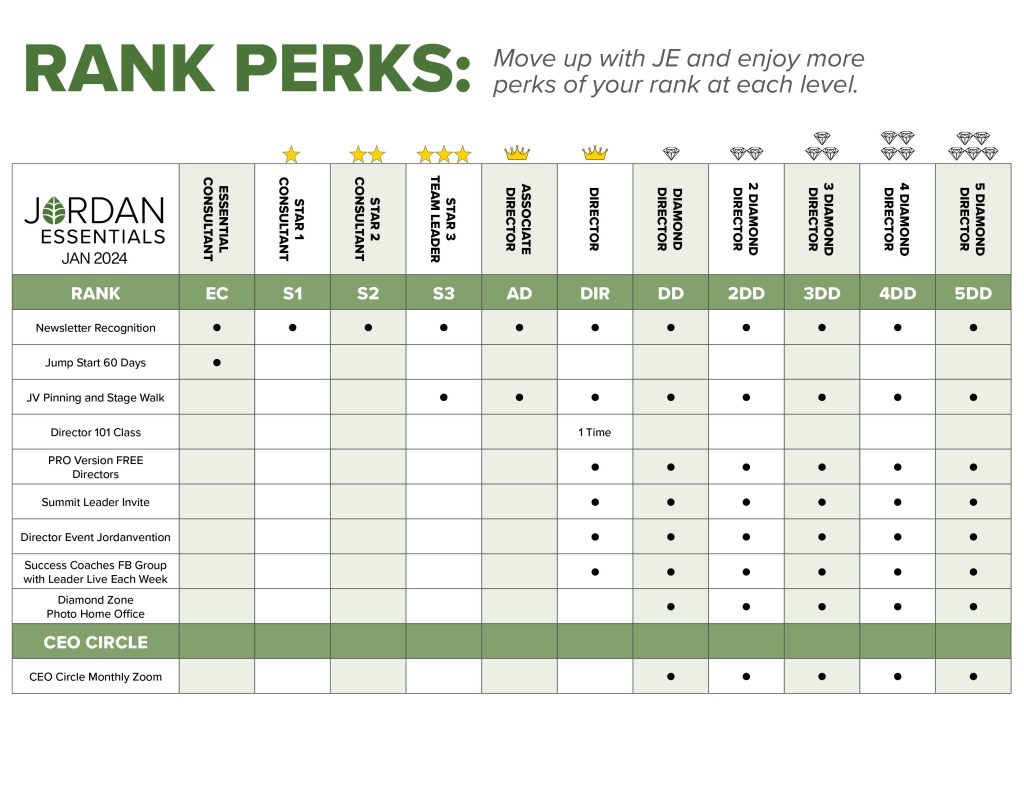 RANK PERKS: Move up with JE and enjoy more perks of your rank at each level.

| JORDAN ESSENTIALS JAN 2024 | ESSENTIAL CONSULTANT | STAR 1 CONSULTANT | STAR 2 CONSULTANT | STAR 3 TEAM LEADER | ASSOCIATE DIRECTOR | DIRECTOR | DIAMOND DIRECTOR | 2 DIAMOND DIRECTOR | 3 DIAMOND DIRECTOR | 4 DIAMOND DIRECTOR | 5 DIAMOND DIRECTOR |
|---|---|---|---|---|---|---|---|---|---|---|---|
| RANK | EC | S1 | S2 | S3 | AD | DIR | DD | 2DD | 3DD | 4DD | 5DD |
| Newsletter Recognition | ● | ● | ● | ● | ● | ● | ● | ● | ● | ● | ● |
| Jump Start 60 Days | ● | | | | | | | | | | |
| JV Pinning and Stage Walk | | | | ● | ● | ● | ● | ● | ● | ● | ● |
| Director 101 Class | | | | | | 1 Time | | | | | |
| PRO Version FREE Directors | | | | | | ● | ● | ● | ● | ● | ● |
| Summit Leader Invite | | | | | | ● | ● | ● | ● | ● | ● |
| Director Event Jordanvention | | | | | | ● | ● | ● | ● | ● | ● |
| Success Coaches FB Group with Leader Live Each Week | | | | | | ● | ● | ● | ● | ● | ● |
| Diamond Zone Photo Home Office | | | | | | | ● | ● | ● | ● | ● |
| CEO CIRCLE | | | | | | | | | | | |
| CEO Circle Monthly Zoom | | | | | | | ● | ● | ● | ● | ● |